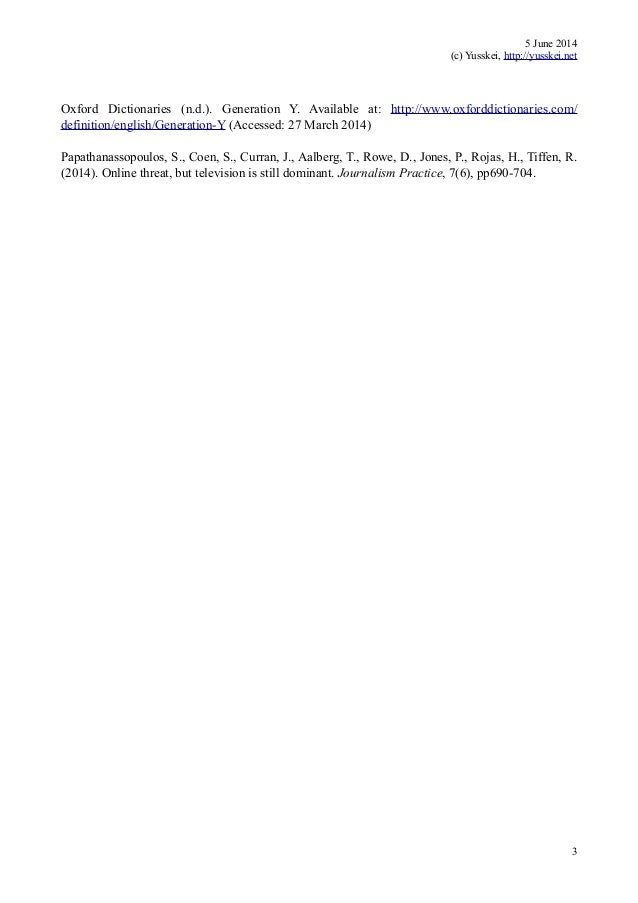 5 June 2014
(c) Yusskei, http://yusskei.net

Oxford Dictionaries (n.d.). Generation Y. Available at: http://www.oxforddictionaries.com/definition/english/Generation-Y (Accessed: 27 March 2014)

Papathanassopoulos, S., Coen, S., Curran, J., Aalberg, T., Rowe, D., Jones, P., Rojas, H., Tiffen, R. (2014). Online threat, but television is still dominant. Journalism Practice, 7(6), pp690-704.

3